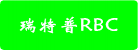 瑞特普RBC